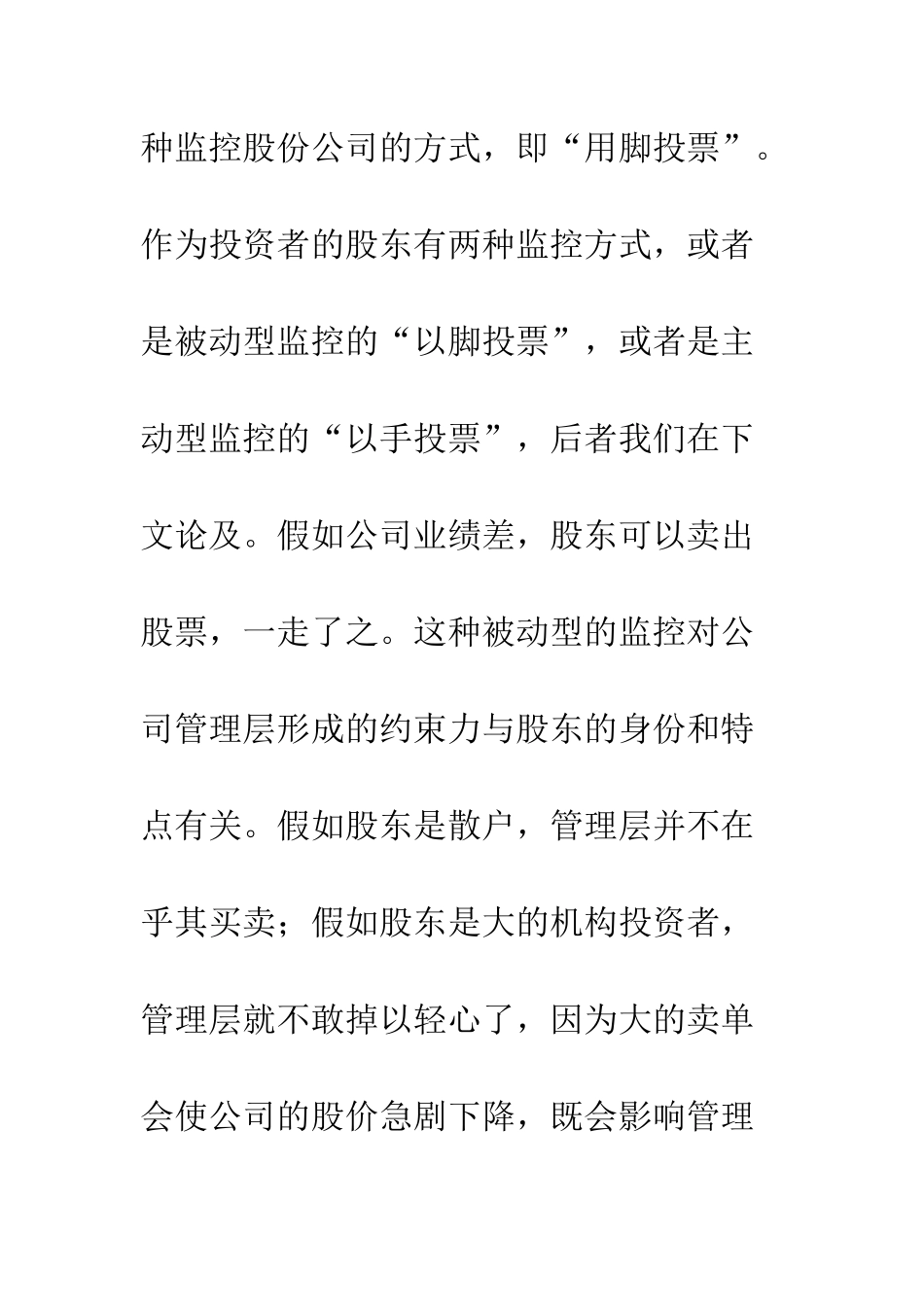 种监控股份公司的方式，即“用脚投票”。作为投资者的股东有两种监控方式，或者是被动型监控的“以脚投票”，或者是主动型监控的“以手投票”，后者我们在下文论及。假如公司业绩差，股东可以卖出股票，一走了之。这种被动型的监控对公司管理层形成的约束力与股东的身份和特点有关。假如股东是散户，管理层并不在乎其买卖；假如股东是大的机构投资者，管理层就不敢掉以轻心了，因为大的卖单会使公司的股价急剧下降，既会影响管理